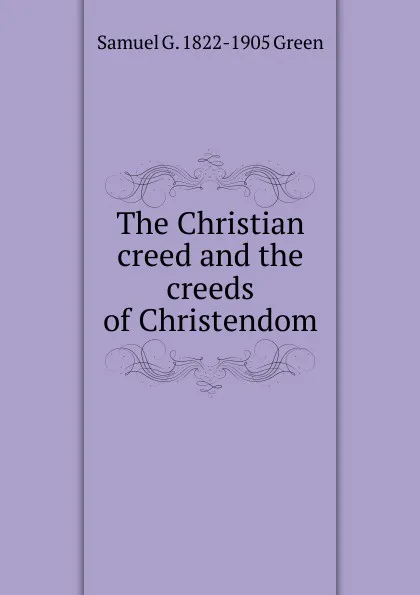 Samuel G. 1822-1905 Green

The Christian creed and the creeds of Christendom